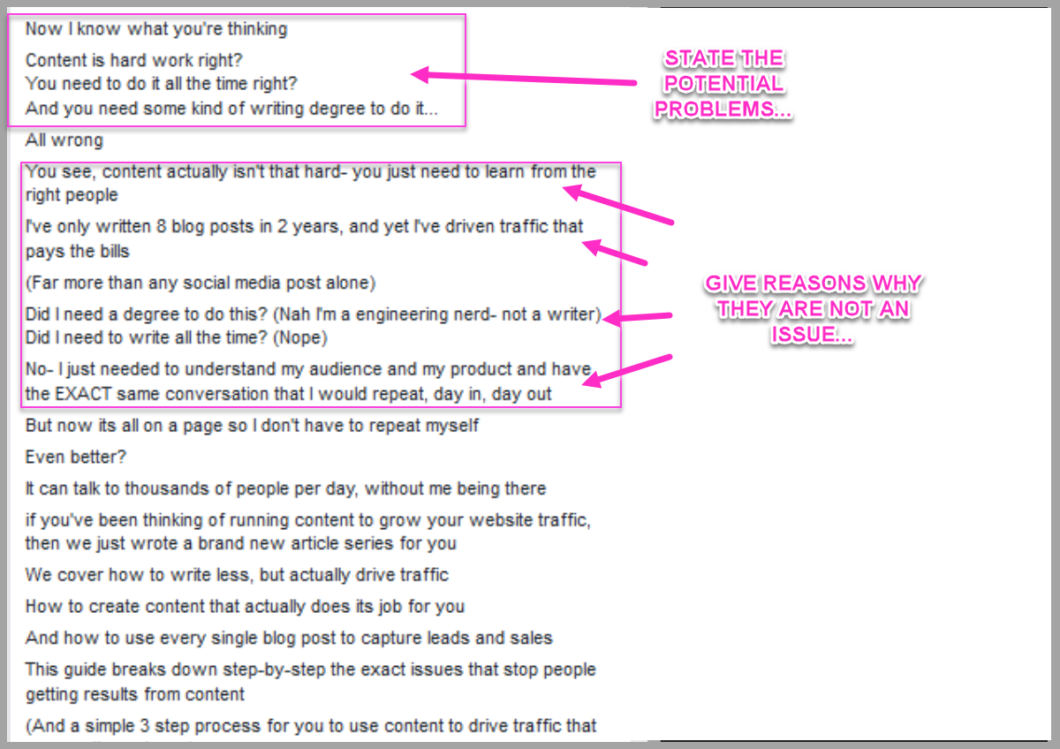 Now I know what you're thinking

Content is hard work right?
You need to do it all the time right?
And you need some kind of writing degree to do it...

STATE THE POTENTIAL PROBLEMS...

All wrong

You see, content actually isn't that hard- you just need to learn from the right people

I've only written 8 blog posts in 2 years, and yet I've driven traffic that pays the bills

(Far more than any social media post alone)

Did I need a degree to do this? (Nah I'm a engineering nerd- not a writer)
Did I need to write all the time? (Nope)

No- I just needed to understand my audience and my product and have the EXACT same conversation that I would repeat, day in, day out

GIVE REASONS WHY THEY ARE NOT AN ISSUE...

But now its all on a page so I don't have to repeat myself

Even better?

It can talk to thousands of people per day, without me being there

if you've been thinking of running content to grow your website traffic, then we just wrote a brand new article series for you

We cover how to write less, but actually drive traffic

How to create content that actually does its job for you

And how to use every single blog post to capture leads and sales

This guide breaks down step-by-step the exact issues that stop people getting results from content

(And a simple 3 step process for you to use content to drive traffic that